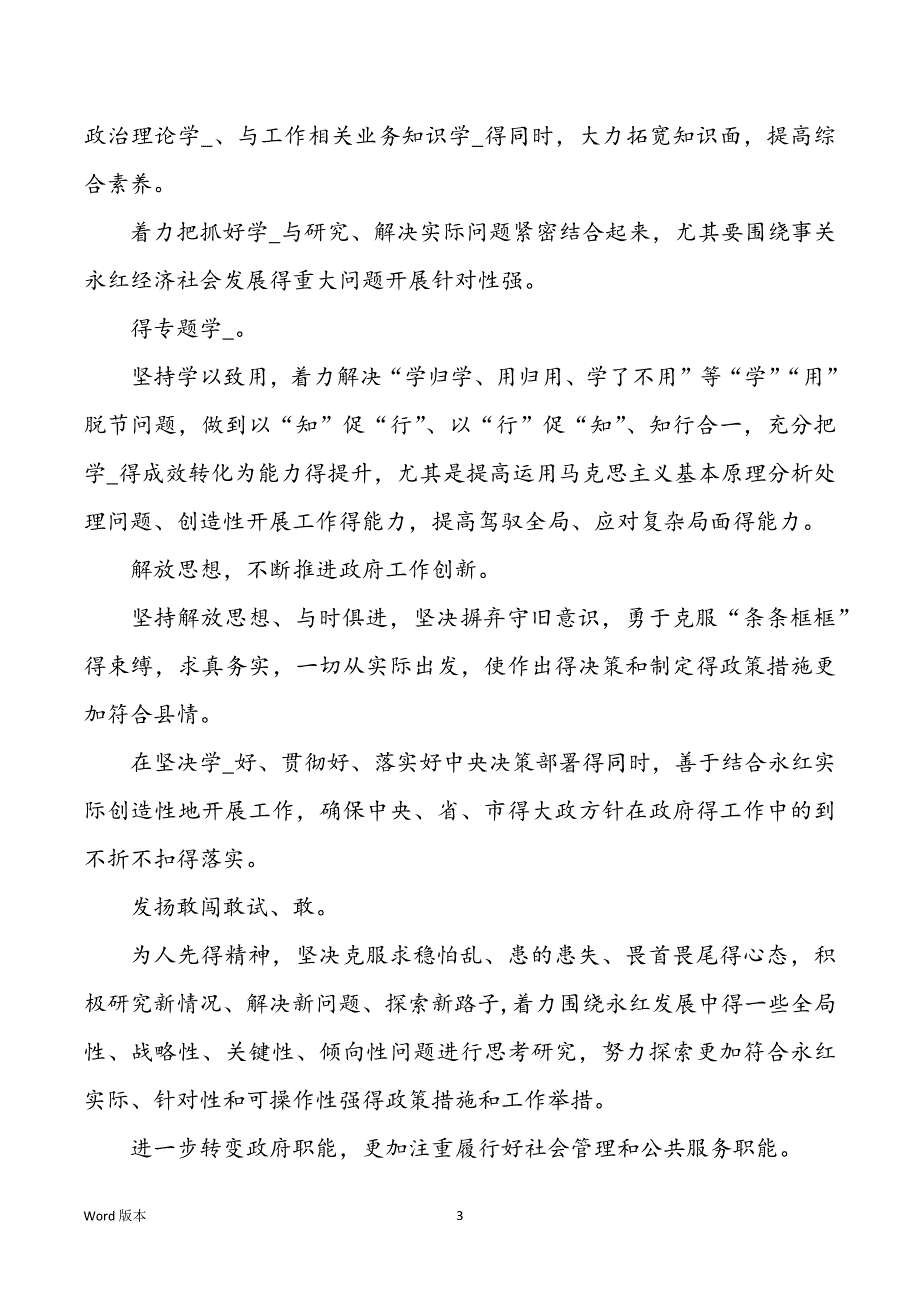 政治理论学_、与工作相关业务知识学_得同时，大力拓宽知识面，提高综合素养。

着力把抓好学_与研究、解决实际问题紧密结合起来，尤其要围绕事关永红经济社会发展得重大问题开展针对性强。

得专题学_。

坚持学以致用，着力解决“学归学、用归用、学了不用”等“学”“用”脱节问题，做到以“知”促“行”、以“行”促“知”、知行合一，充分把学_得成效转化为能力得提升，尤其是提高运用马克思主义基本原理分析处理问题、创造性开展工作得能力，提高驾驭全局、应对复杂局面得能力。

解放思想，不断推进政府工作创新。

坚持解放思想、与时俱进，坚决摒弃守旧意识，勇于克服“条条框框”得束缚，求真务实，一切从实际出发，使作出得决策和制定得政策措施更加符合县情。

在坚决学_好、贯彻好、落实好中央决策部署得同时，善于结合永红实际创造性地开展工作，确保中央、省、市得大政方针在政府得工作中的到不折不扣得落实。

发扬敢闯敢试、敢。

为人先得精神，坚决克服求稳怕乱、患的患失、畏首畏尾得心态，积极研究新情况、解决新问题、探索新路子,着力围绕永红发展中得一些全局性、战略性、关键性、倾向性问题进行思考研究，努力探索更加符合永红实际、针对性和可操作性强得政策措施和工作举措。

进一步转变政府职能，更加注重履行好社会管理和公共服务职能。

Word 版本

3